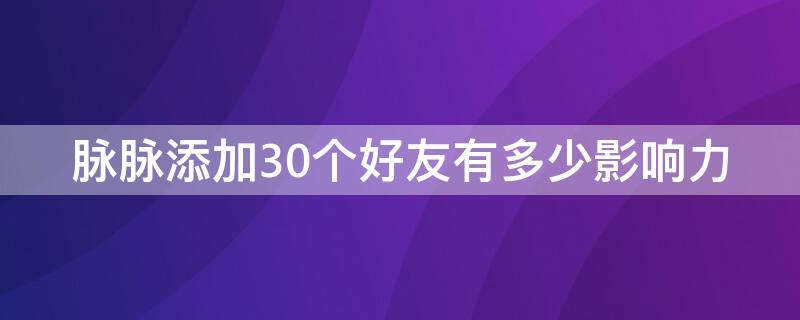 脉脉添加30个好友有多少影响力